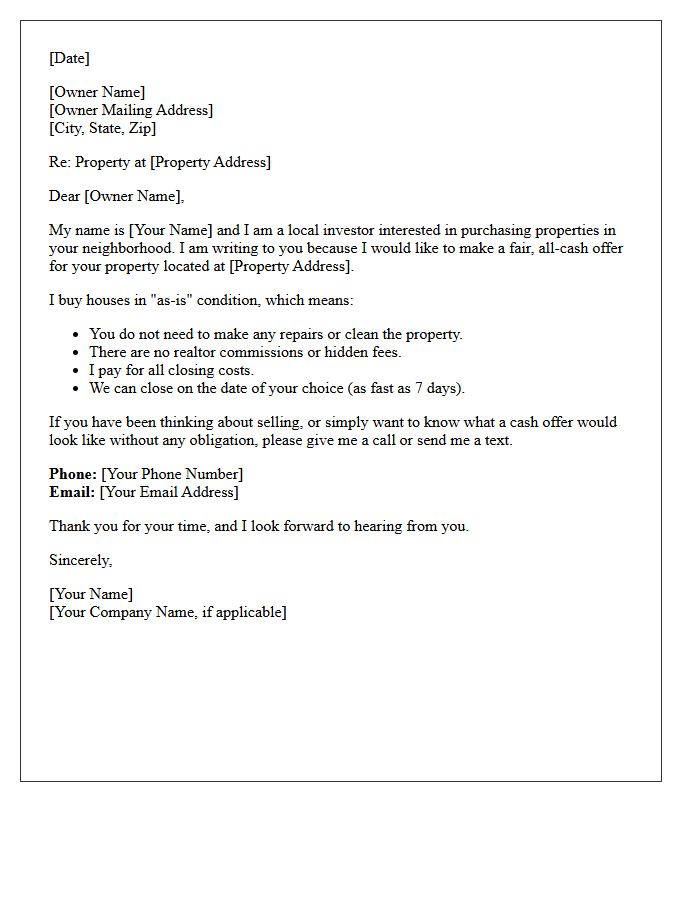 [Date]

[Owner Name]
[Owner Mailing Address]
[City, State, Zip]

Re: Property at [Property Address]

Dear [Owner Name],

My name is [Your Name] and I am a local investor interested in purchasing properties in your neighborhood. I am writing to you because I would like to make a fair, all-cash offer for your property located at [Property Address].

I buy houses in "as-is" condition, which means:

• You do not need to make any repairs or clean the property.
• There are no realtor commissions or hidden fees.
• I pay for all closing costs.
• We can close on the date of your choice (as fast as 7 days).

If you have been thinking about selling, or simply want to know what a cash offer would look like without any obligation, please give me a call or send me a text.

Phone: [Your Phone Number]
Email: [Your Email Address]

Thank you for your time, and I look forward to hearing from you.

Sincerely,

[Your Name]
[Your Company Name, if applicable]